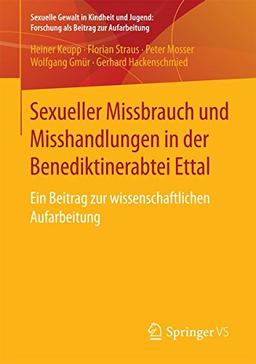 Sexuelle Gewalt in Kindheit und Jugend: Forschung als Beitrag zur Aufarbeitung

Heiner Keupp · Florian Straus · Peter Mosser
Wolfgang Gmür · Gerhard Hackenschmied

Sexueller Missbrauch und Misshandlungen in der Benediktinerabtei Ettal

Ein Beitrag zur wissenschaftlichen Aufarbeitung

Springer VS